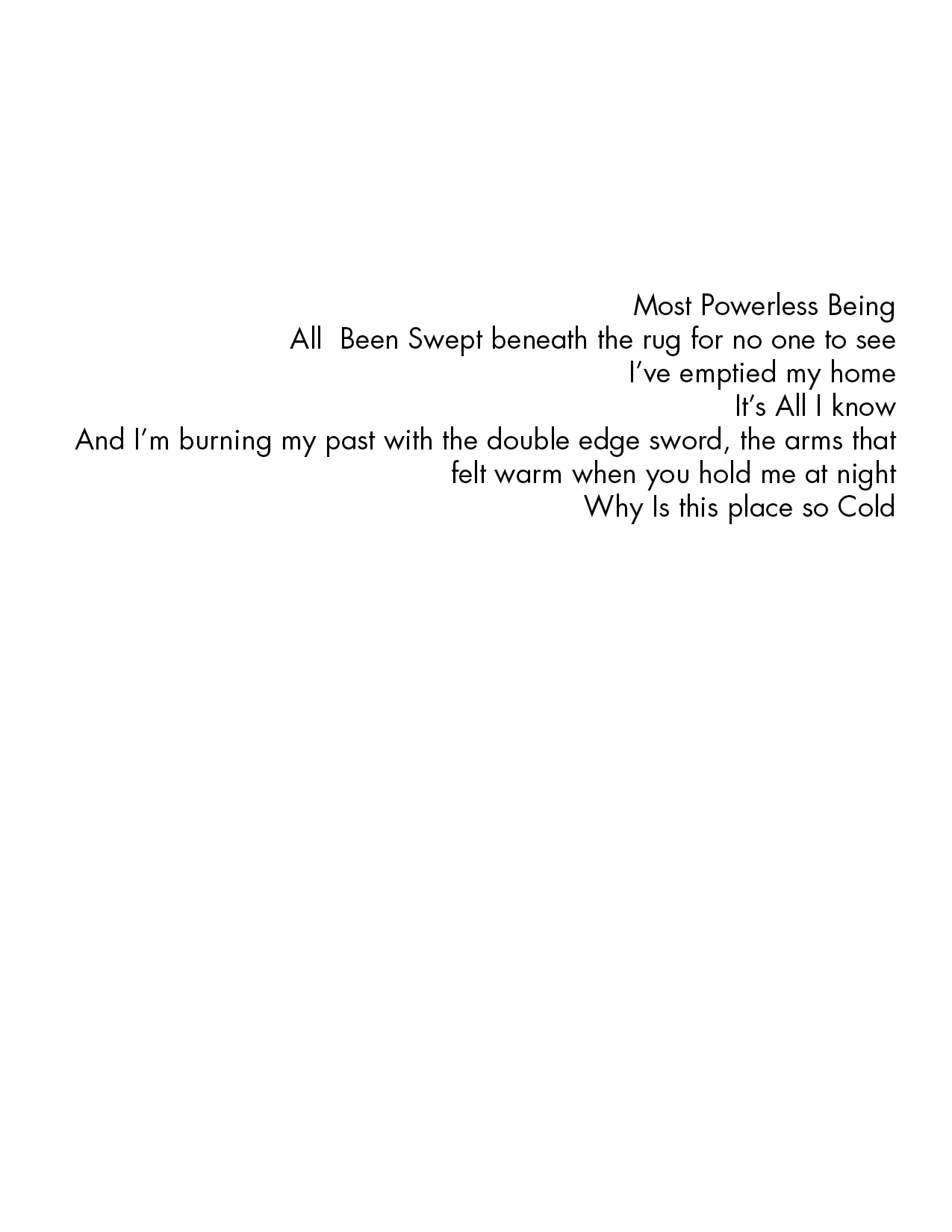 Most Powerless Being
All  Been Swept beneath the rug for no one to see
I've emptied my home
It's All I know
And I'm burning my past with the double edge sword, the arms that felt warm when you hold me at night
Why Is this place so Cold